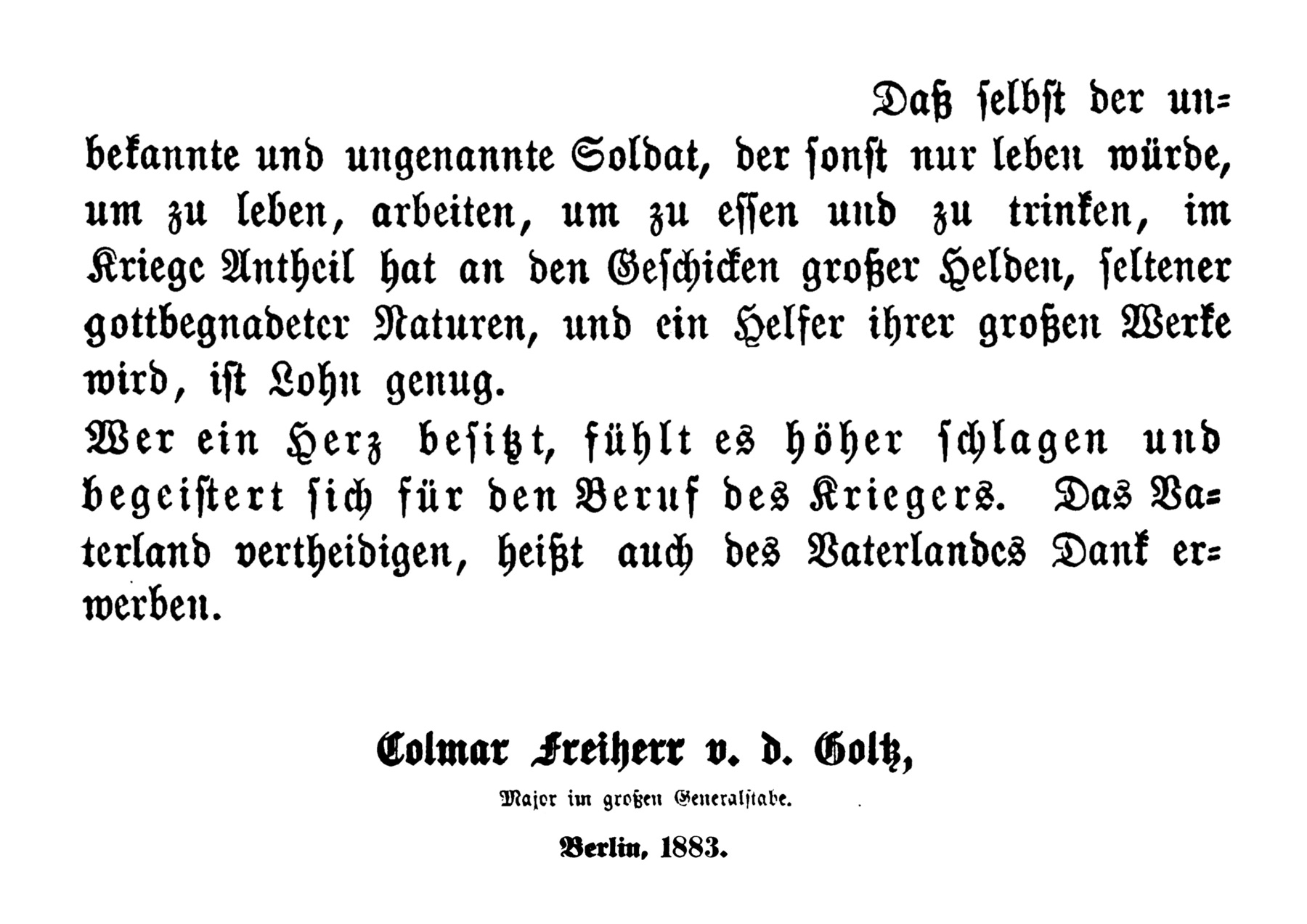 Daß selbst der unbekannte und ungenannte Soldat, der sonst nur leben würde, um zu leben, arbeiten, um zu essen und zu trinken, im Kriege Antheil hat an den Geschicken großer Helden, seltener gottbegnadeter Naturen, und ein Helfer ihrer großen Werke wird, ist Lohn genug.

Wer ein Herz besitzt, fühlt es höher schlagen und begeistert sich für den Beruf des Kriegers. Das Vaterland vertheidigen, heißt auch des Vaterlandes Dank erwerben.

Colmar Freiherr v. d. Goltz,

Major im großen Generalstabe.

Berlin, 1883.